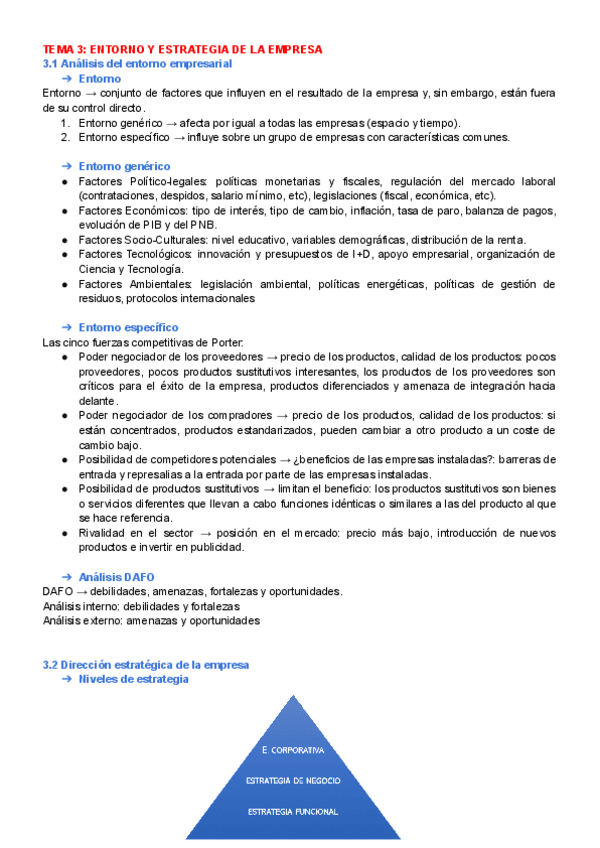 TEMA 3: ENTORNO Y ESTRATEGIA DE LA EMPRESA
3.1 Análisis del entorno empresarial
➔ Entorno
Entorno → conjunto de factores que influyen en el resultado de la empresa y, sin embargo, están fuera de su control directo.
1. Entorno genérico → afecta por igual a todas las empresas (espacio y tiempo).
2. Entorno específico → influye sobre un grupo de empresas con características comunes.

➔ Entorno genérico
● Factores Político-legales: políticas monetarias y fiscales, regulación del mercado laboral (contrataciones, despidos, salario mínimo, etc), legislaciones (fiscal, económica, etc).
● Factores Económicos: tipo de interés, tipo de cambio, inflación, tasa de paro, balanza de pagos, evolución de PIB y del PNB.
● Factores Socio-Culturales: nivel educativo, variables demográficas, distribución de la renta.
● Factores Tecnológicos: innovación y presupuestos de I+D, apoyo empresarial, organización de Ciencia y Tecnología.
● Factores Ambientales: legislación ambiental, políticas energéticas, políticas de gestión de residuos, protocolos internacionales

➔ Entorno específico
Las cinco fuerzas competitivas de Porter:
● Poder negociador de los proveedores → precio de los productos, calidad de los productos: pocos proveedores, pocos productos sustitutivos interesantes, los productos de los proveedores son críticos para el éxito de la empresa, productos diferenciados y amenaza de integración hacia delante.
● Poder negociador de los compradores → precio de los productos, calidad de los productos: si están concentrados, productos estandarizados, pueden cambiar a otro producto a un coste de cambio bajo.
● Posibilidad de competidores potenciales → ¿beneficios de las empresas instaladas?: barreras de entrada y represalias a la entrada por parte de las empresas instaladas.
● Posibilidad de productos sustitutivos → limitan el beneficio: los productos sustitutivos son bienes o servicios diferentes que llevan a cabo funciones idénticas o similares a las del producto al que se hace referencia.
● Rivalidad en el sector → posición en el mercado: precio más bajo, introducción de nuevos productos e invertir en publicidad.

➔ Análisis DAFO
DAFO → debilidades, amenazas, fortalezas y oportunidades.
Análisis interno: debilidades y fortalezas
Análisis externo: amenazas y oportunidades

3.2 Dirección estratégica de la empresa
➔ Niveles de estrategia

E. CORPORATIVA
ESTRATEGIA DE NEGOCIO
ESTRATEGIA FUNCIONAL